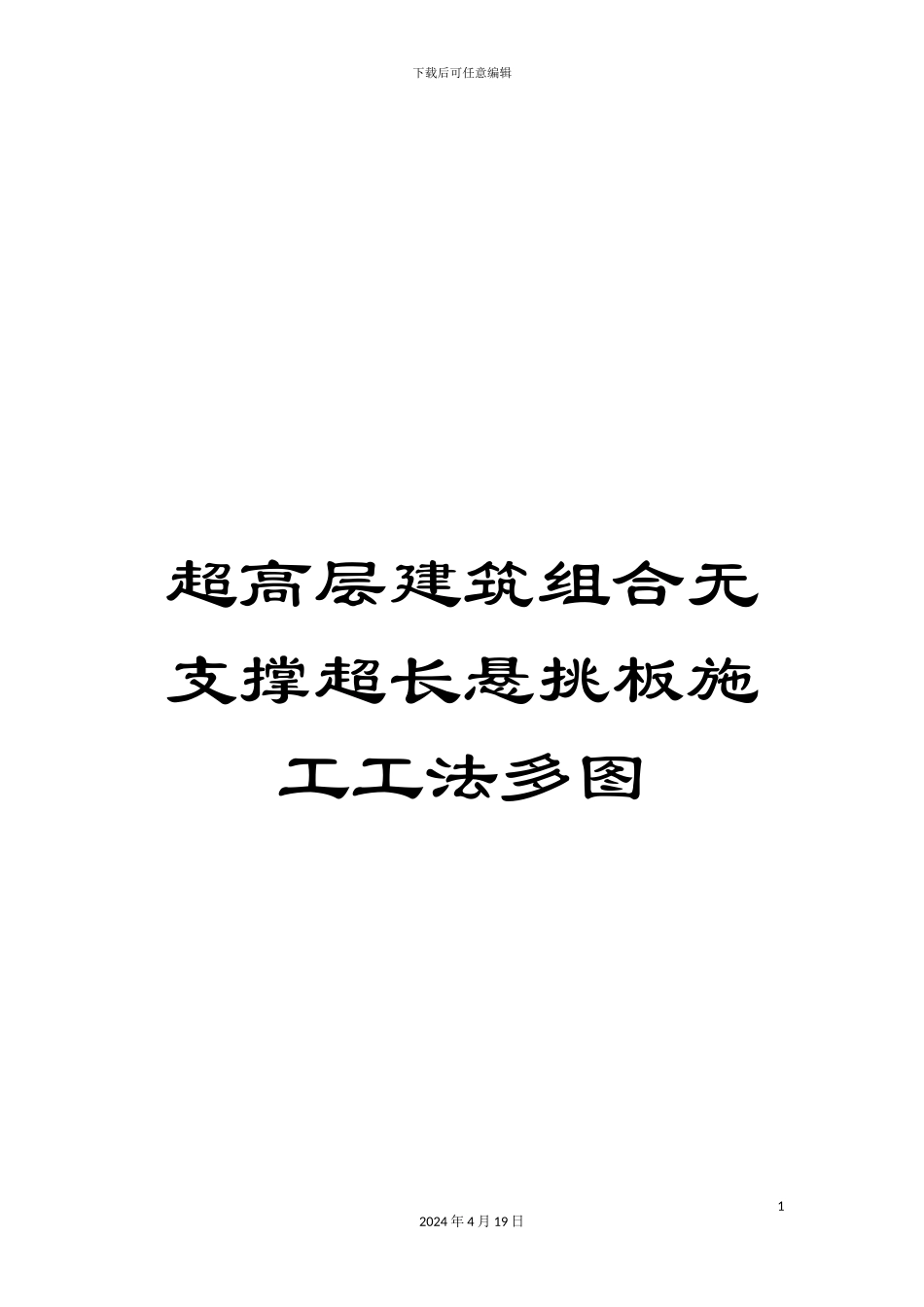 下载后可任意编辑

超高层建筑组合无支撑超长悬挑板施工工法多图

1

2024 年 4 月 19 日